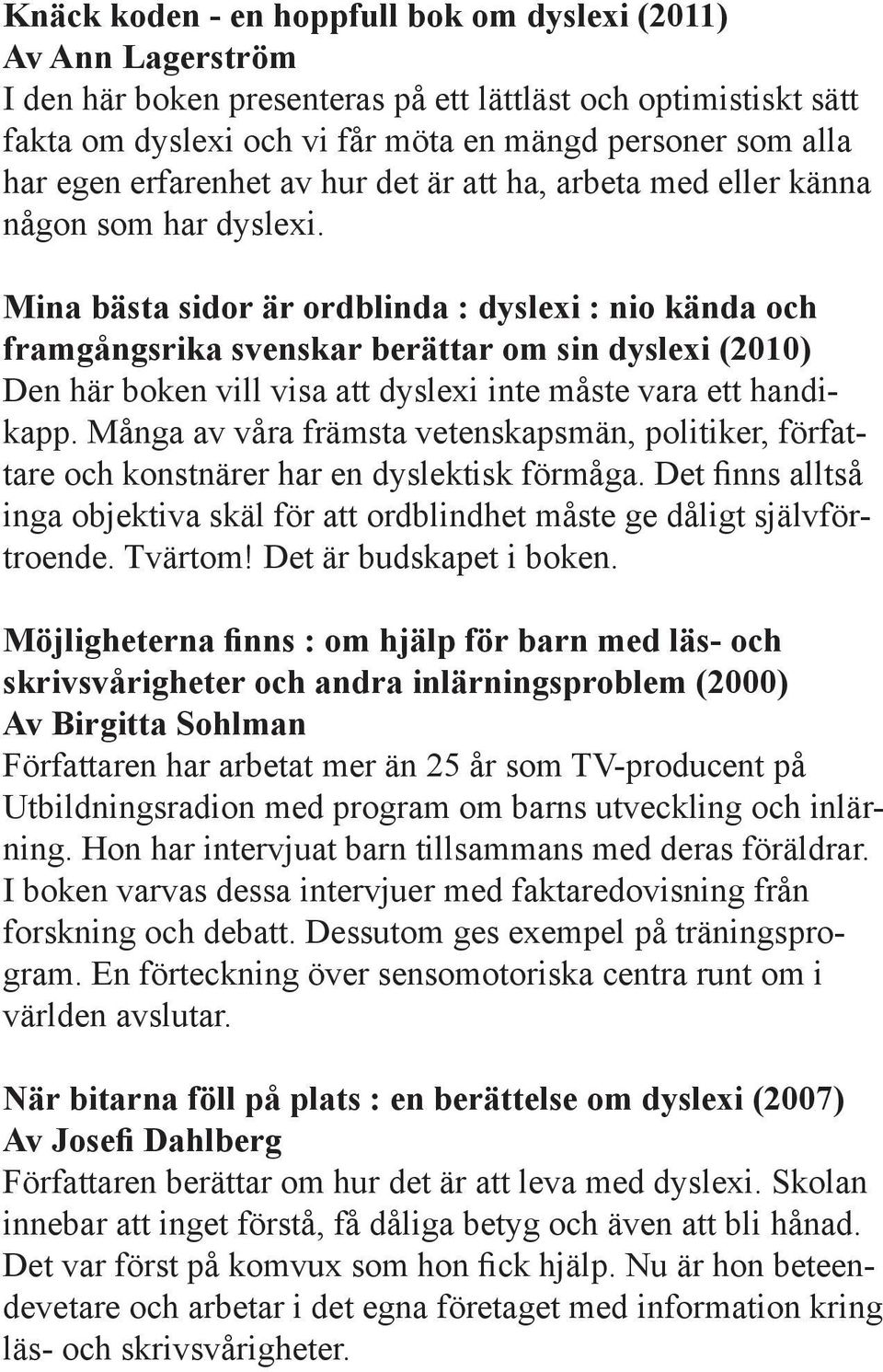 Knäck koden - en hoppfull bok om dyslexi (2011)
Av Ann Lagerström
I den här boken presenteras på ett lättläst och optimistiskt sätt fakta om dyslexi och vi får möta en mängd personer som alla har egen erfarenhet av hur det är att ha, arbeta med eller känna någon som har dyslexi.

Mina bästa sidor är ordblinda : dyslexi : nio kända och framgångsrika svenskar berättar om sin dyslexi (2010)
Den här boken vill visa att dyslexi inte måste vara ett handikapp. Många av våra främsta vetenskapsmän, politiker, författare och konstnärer har en dyslektisk förmåga. Det finns alltså inga objektiva skäl för att ordblindhet måste ge dåligt självförtroende. Tvärtom! Det är budskapet i boken.

Möjligheterna finns : om hjälp för barn med läs- och skrivsvårigheter och andra inlärningsproblem (2000)
Av Birgitta Sohlman
Författaren har arbetat mer än 25 år som TV-producent på Utbildningsradion med program om barns utveckling och inlärning. Hon har intervjuat barn tillsammans med deras föräldrar. I boken varvas dessa intervjuer med faktaredovisning från forskning och debatt. Dessutom ges exempel på träningsprogram. En förteckning över sensomotoriska centra runt om i världen avslutar.

När bitarna föll på plats : en berättelse om dyslexi (2007)
Av Josefi Dahlberg
Författaren berättar om hur det är att leva med dyslexi. Skolan innebar att inget förstå, få dåliga betyg och även att bli hånad. Det var först på komvux som hon fick hjälp. Nu är hon beteendevetare och arbetar i det egna företaget med information kring läs- och skrivsvårigheter.